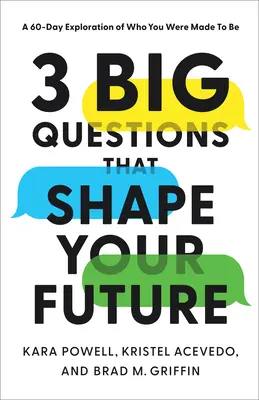 A 60-Day Exploration of Who You Were Made To Be

3 BIG QUESTIONS THAT SHAPE YOUR FUTURE

KARA POWELL, KRISTEL ACEVEDO, AND BRAD M. GRIFFIN